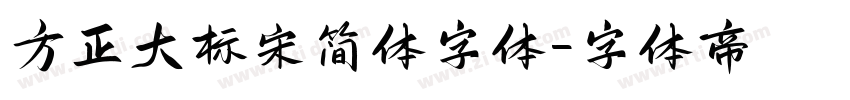 方正大标宋简体字体-字体帝